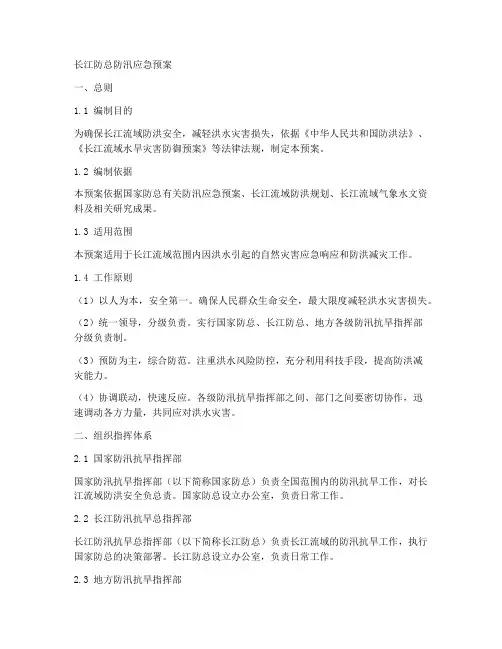 长江防总防汛应急预案

一、总则

1.1 编制目的

为确保长江流域防洪安全，减轻洪水灾害损失，依据《中华人民共和国防洪法》、《长江流域水旱灾害防御预案》等法律法规，制定本预案。

1.2 编制依据

本预案依据国家防总有关防汛应急预案、长江流域防洪规划、长江流域气象水文资料及相关研究成果。

1.3 适用范围

本预案适用于长江流域范围内因洪水引起的自然灾害应急响应和防洪减灾工作。

1.4 工作原则

（1）以人为本，安全第一。确保人民群众生命安全，最大限度减轻洪水灾害损失。

（2）统一领导，分级负责。实行国家防总、长江防总、地方各级防汛抗旱指挥部分级负责制。

（3）预防为主，综合防范。注重洪水风险防控，充分利用科技手段，提高防洪减灾能力。

（4）协调联动，快速反应。各级防汛抗旱指挥部之间、部门之间要密切协作，迅速调动各方力量，共同应对洪水灾害。

二、组织指挥体系

2.1 国家防汛抗旱指挥部

国家防汛抗旱指挥部（以下简称国家防总）负责全国范围内的防汛抗旱工作，对长江流域防洪安全负总责。国家防总设立办公室，负责日常工作。

2.2 长江防汛抗旱总指挥部

长江防汛抗旱总指挥部（以下简称长江防总）负责长江流域的防汛抗旱工作，执行国家防总的决策部署。长江防总设立办公室，负责日常工作。

2.3 地方防汛抗旱指挥部